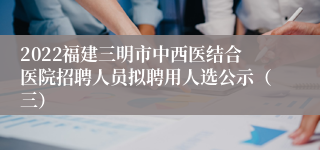 2022福建三明市中西医结合医院招聘人员拟聘用人选公示（三）